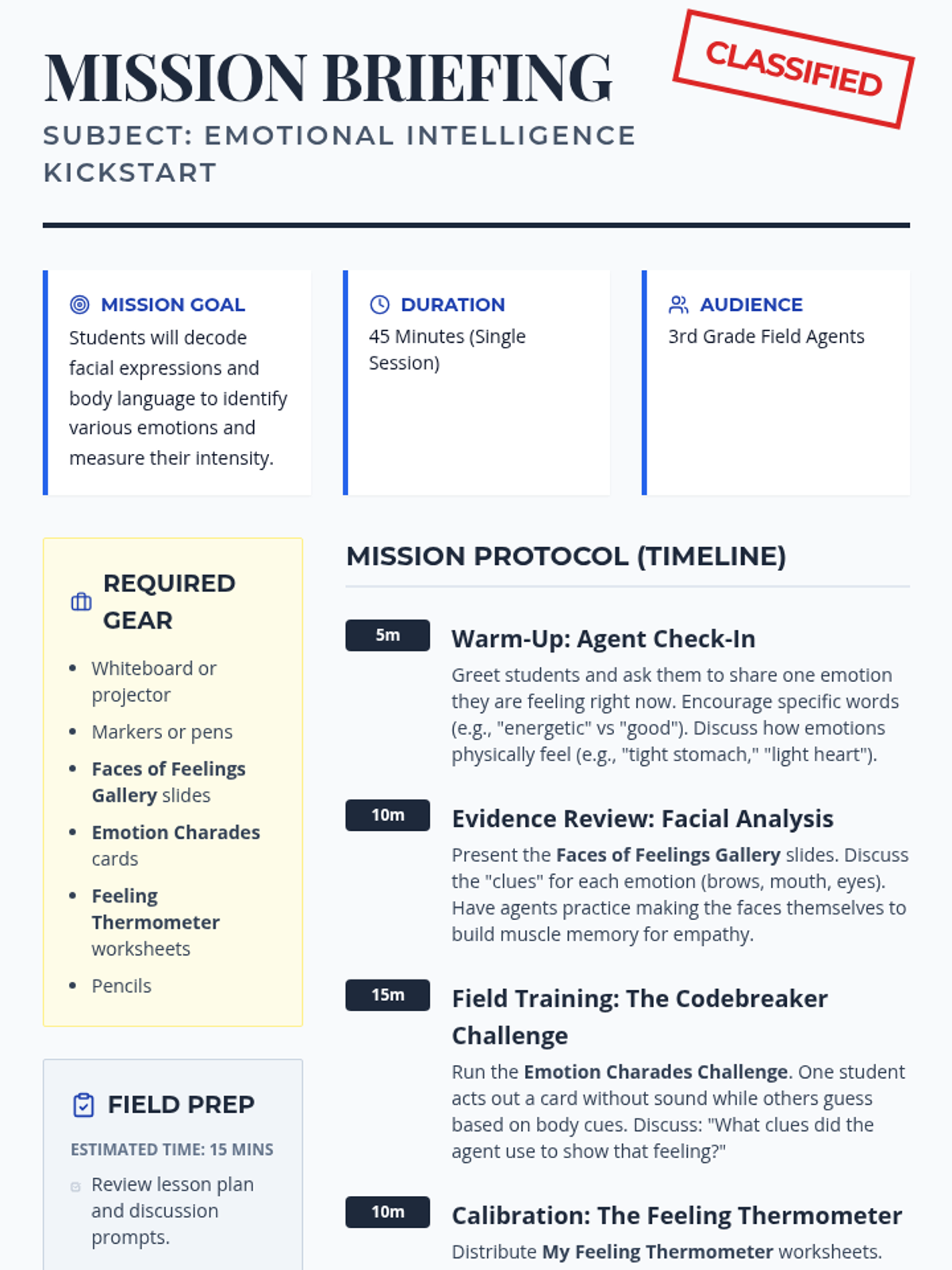 MISSION BRIEFING

CLASSIFIED

SUBJECT: EMOTIONAL INTELLIGENCE KICKSTART

MISSION GOAL
Students will decode facial expressions and body language to identify various emotions and measure their intensity.

DURATION
45 Minutes (Single Session)

AUDIENCE
3rd Grade Field Agents

REQUIRED GEAR

- Whiteboard or projector
- Markers or pens
- Faces of Feelings Gallery slides
- Emotion Charades cards
- Feeling Thermometer worksheets
- Pencils

FIELD PREP

ESTIMATED TIME: 15 MINS

Review lesson plan and discussion prompts.

MISSION PROTOCOL (TIMELINE)

5m
Warm-Up: Agent Check-In
Greet students and ask them to share one emotion they are feeling right now. Encourage specific words (e.g., "energetic" vs "good"). Discuss how emotions physically feel (e.g., "tight stomach," "light heart").

10m
Evidence Review: Facial Analysis
Present the Faces of Feelings Gallery slides. Discuss the "clues" for each emotion (brows, mouth, eyes). Have agents practice making the faces themselves to build muscle memory for empathy.

15m
Field Training: The Codebreaker Challenge
Run the Emotion Charades Challenge. One student acts out a card without sound while others guess based on body cues. Discuss: "What clues did the agent use to show that feeling?"

10m
Calibration: The Feeling Thermometer
Distribute My Feeling Thermometer worksheets.